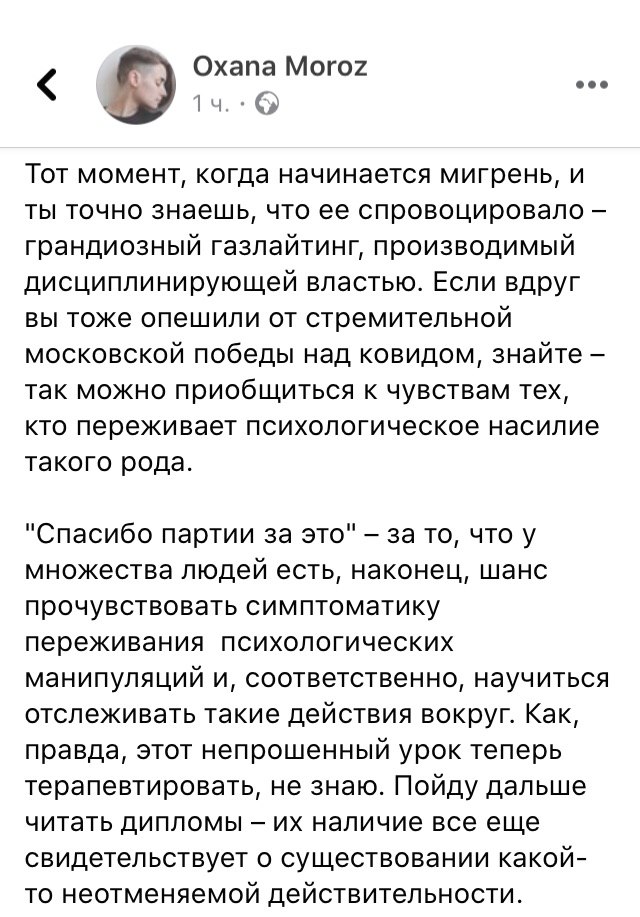 Oxana Moroz
1 ч. ·

Тот момент, когда начинается мигрень, и ты точно знаешь, что ее спровоцировало – грандиозный газлайтинг, производимый дисциплинирующей властью. Если вдруг вы тоже опешили от стремительной московской победы над ковидом, знайте – так можно приобщиться к чувствам тех, кто переживает психологическое насилие такого рода.

"Спасибо партии за это" – за то, что у множества людей есть, наконец, шанс прочувствовать симптоматику переживания психологических манипуляций и, соответственно, научиться отслеживать такие действия вокруг. Как, правда, этот непрошенный урок теперь терапевтировать, не знаю. Пойду дальше читать дипломы – их наличие все еще свидетельствует о существовании какой-то неотменяемой действительности.